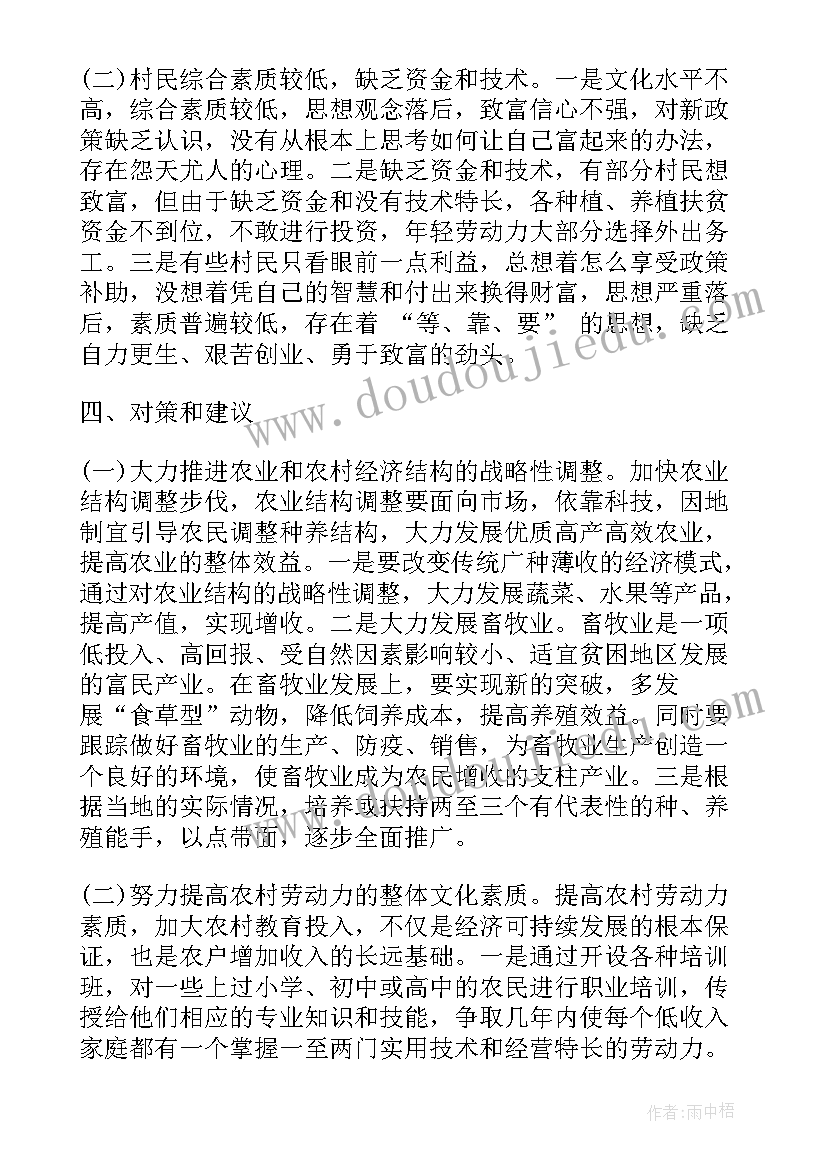 (二)村民综合素质较低，缺乏资金和技术。一是文化水平不高，综合素质较低，思想观念落后，致富信心不强，对新政策缺乏认识，没有从根本上思考如何让自己富起来的办法，存在怨天尤人的心理。二是缺乏资金和技术，有部分村民想致富，但由于缺乏资金和没有技术特长，各种植、养植扶贫资金不到位，不敢进行投资，年轻劳动力大部分选择外出务工。三是有些村民只看眼前一点利益，总想着怎么享受政策补助，没想着凭自己的智慧和付出来换得财富，思想严重落后，素质普遍较低，存在着 “等、靠、要” 的思想，缺乏自力更生、艰苦创业、勇于致富的劲头。

四、对策和建议

(一)大力推进农业和农村经济结构的战略性调整。加快农业结构调整步伐，农业结构调整要面向市场，依靠科技，因地制宜引导农民调整种养结构，大力发展优质高产高效农业，提高农业的整体效益。一是要改变传统广种薄收的经济模式，通过对农业结构的战略性调整，大力发展蔬菜、水果等产品，提高产值，实现增收。二是大力发展畜牧业。畜牧业是一项低投入、高回报、受自然因素影响较小、适宜贫困地区发展的富民产业。在畜牧业发展上，要实现新的突破，多发展“食草型”动物，降低饲养成本，提高养殖效益。同时要跟踪做好畜牧业的生产、防疫、销售，为畜牧业生产创造一个良好的环境，使畜牧业成为农民增收的支柱产业。三是根据当地的实际情况，培养或扶持两至三个有代表性的种、养殖能手，以点带面，逐步全面推广。

(二)努力提高农村劳动力的整体文化素质。提高农村劳动力素质，加大农村教育投入，不仅是经济可持续发展的根本保证，也是农户增加收入的长远基础。一是通过开设各种培训班，对一些上过小学、初中或高中的农民进行职业培训，传授给他们相应的专业知识和技能，争取几年内使每个低收入家庭都有一个掌握一至两门实用技术和经营特长的劳动力。

www.doudoujiedu.com

作者：雨中梧